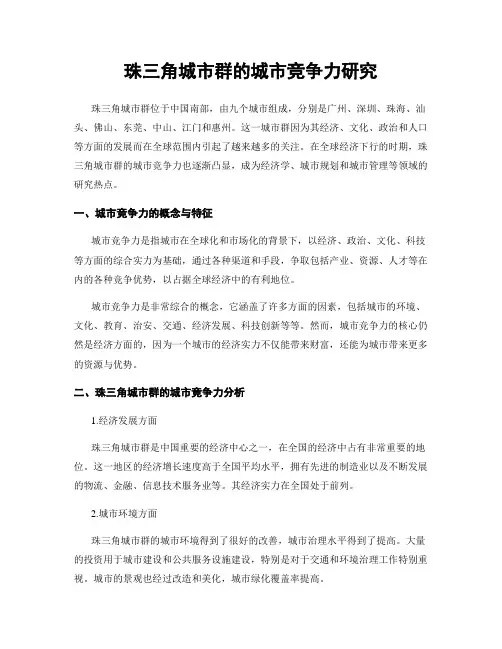 珠三角城市群的城市竞争力研究

珠三角城市群位于中国南部，由九个城市组成，分别是广州、深圳、珠海、汕头、佛山、东莞、中山、江门和惠州。这一城市群因为其经济、文化、政治和人口等方面的发展而在全球范围内引起了越来越多的关注。在全球经济下行的时期，珠三角城市群的城市竞争力也逐渐凸显，成为经济学、城市规划和城市管理等领域的研究热点。

一、城市竞争力的概念与特征

城市竞争力是指城市在全球化和市场化的背景下，以经济、政治、文化、科技等方面的综合实力为基础，通过各种渠道和手段，争取包括产业、资源、人才等在内的各种竞争优势，以占据全球经济中的有利地位。

城市竞争力是非常综合的概念，它涵盖了许多方面的因素，包括城市的环境、文化、教育、治安、交通、经济发展、科技创新等等。然而，城市竞争力的核心仍然是经济方面的，因为一个城市的经济实力不仅能带来财富，还能为城市带来更多的资源与优势。

二、珠三角城市群的城市竞争力分析

1.经济发展方面

珠三角城市群是中国重要的经济中心之一，在全国的经济中占有非常重要的地位。这一地区的经济增长速度高于全国平均水平，拥有先进的制造业以及不断发展的物流、金融、信息技术服务业等。其经济实力在全国处于前列。

2.城市环境方面

珠三角城市群的城市环境得到了很好的改善，城市治理水平得到了提高。大量的投资用于城市建设和公共服务设施建设，特别是对于交通和环境治理工作特别重视。城市的景观也经过改造和美化，城市绿化覆盖率提高。